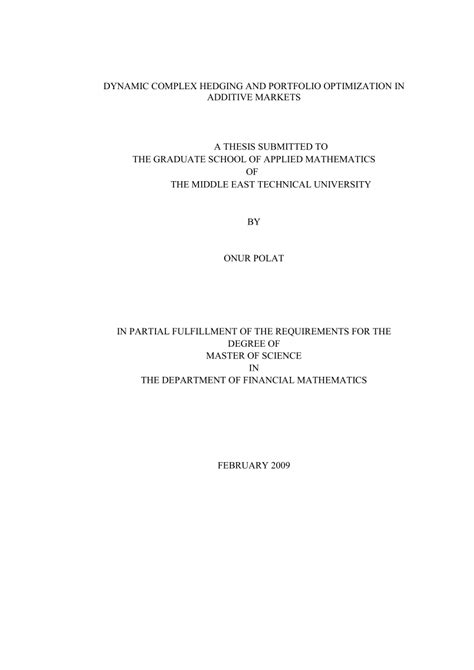 DYNAMIC COMPLEX HEDGING AND PORTFOLIO OPTIMIZATION IN ADDITIVE MARKETS

A THESIS SUBMITTED TO
THE GRADUATE SCHOOL OF APPLIED MATHEMATICS
OF
THE MIDDLE EAST TECHNICAL UNIVERSITY

BY

ONUR POLAT

IN PARTIAL FULFILLMENT OF THE REQUIREMENTS FOR THE DEGREE OF
MASTER OF SCIENCE
IN
THE DEPARTMENT OF FINANCIAL MATHEMATICS

FEBRUARY 2009